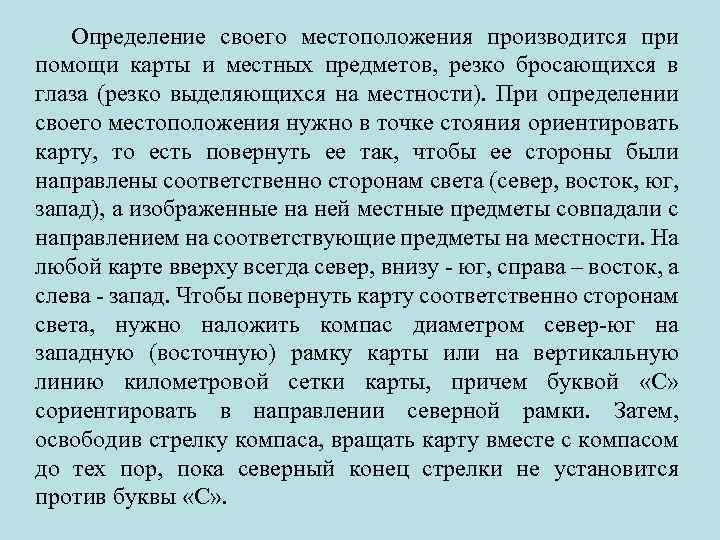 Определение своего местоположения производится при помощи карты и местных предметов, резко бросающихся в глаза (резко выделяющихся на местности). При определении своего местоположения нужно в точке стояния ориентировать карту, то есть повернуть ее так, чтобы ее стороны были направлены соответственно сторонам света (север, восток, юг, запад), а изображенные на ней местные предметы совпадали с направлением на соответствующие предметы на местности. На любой карте вверху всегда север, внизу - юг, справа – восток, а слева - запад. Чтобы повернуть карту соответственно сторонам света, нужно наложить компас диаметром север-юг на западную (восточную) рамку карты или на вертикальную линию километровой сетки карты, причем буквой «С» сориентировать в направлении северной рамки. Затем, освободив стрелку компаса, вращать карту вместе с компасом до тех пор, пока северный конец стрелки не установится против буквы «С».